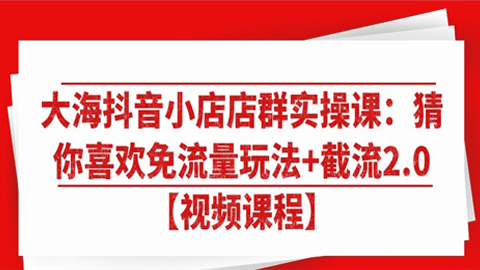 大海抖音小店店群实操课：猜你喜欢免流量玩法+截流2.0【视频课程】